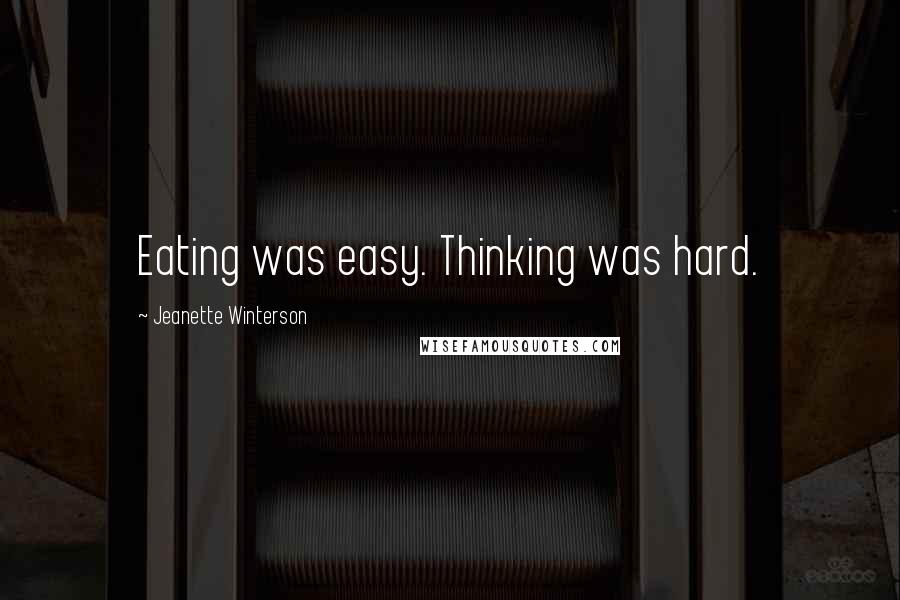 Eating was easy. Thinking was hard.

~ Jeanette Winterson

WISEFAMOUSQUOTES.COM